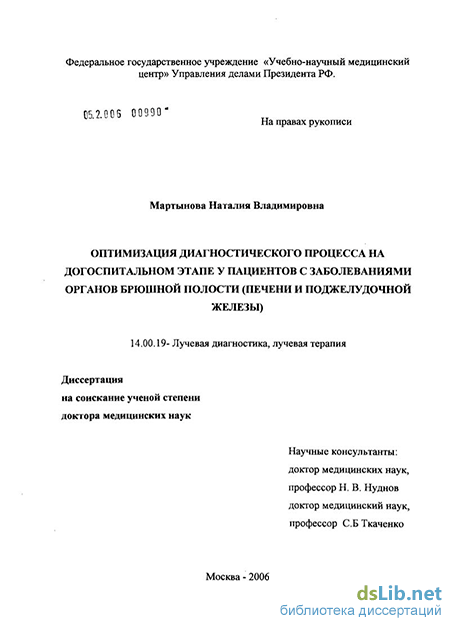 Федеральное государственное учреждение «Учебно-научный медицинский центр» Управления делами Президента РФ.

05.2.006 00990

На правах рукописи

Мартынова Наталия Владимировна

ОПТИМИЗАЦИЯ ДИАГНОСТИЧЕСКОГО ПРОЦЕССА НА ДОГОСПИТАЛЬНОМ ЭТАПЕ У ПАЦИЕНТОВ С ЗАБОЛЕВАНИЯМИ ОРГАНОВ БРЮШНОЙ ПОЛОСТИ (ПЕЧЕНИ И ПОДЖЕЛУДОЧНОЙ ЖЕЛЕЗЫ)

14.00.19- Лучевая диагностика, лучевая терапия

Диссертация
на соискание ученой степени
доктора медицинских наук

Научные консультанты:
доктор медицинских наук,
профессор Н. В. Нуднов
доктор медицинский наук,
профессор С.Б Ткаченко

Москва - 2006

dsLib.net
библиотека диссертаций